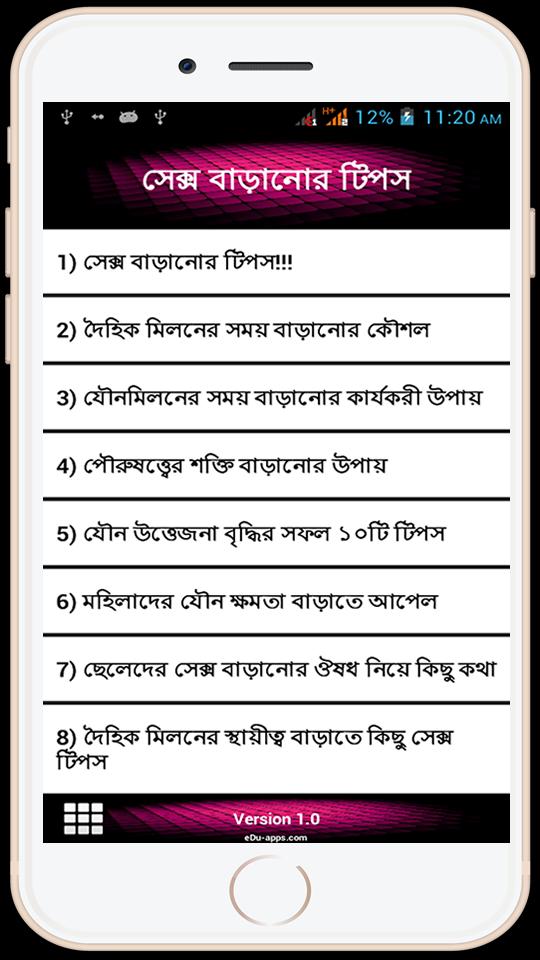 12% 11:20 AM

সেক্স বাড়ানোর টিপস

1) সেক্স বাড়ানোর টিপস!!!

2) দৈহিক মিলনের সময় বাড়ানোর কৌশল

3) যৌনমিলনের সময় বাড়ানোর কার্যকরী উপায়

4) পৌরুষত্বের শক্তি বাড়ানোর উপায়

5) যৌন উত্তেজনা বৃদ্ধির সফল ১০টি টিপস

6) মহিলাদের যৌন ক্ষমতা বাড়াতে আপেল

7) ছেলেদের সেক্স বাড়ানোর ঔষধ নিয়ে কিছু কথা

8) দৈহিক মিলনের স্থায়ীত্ব বাড়াতে কিছু সেক্স টিপস

Version 1.0
eDu-apps.com